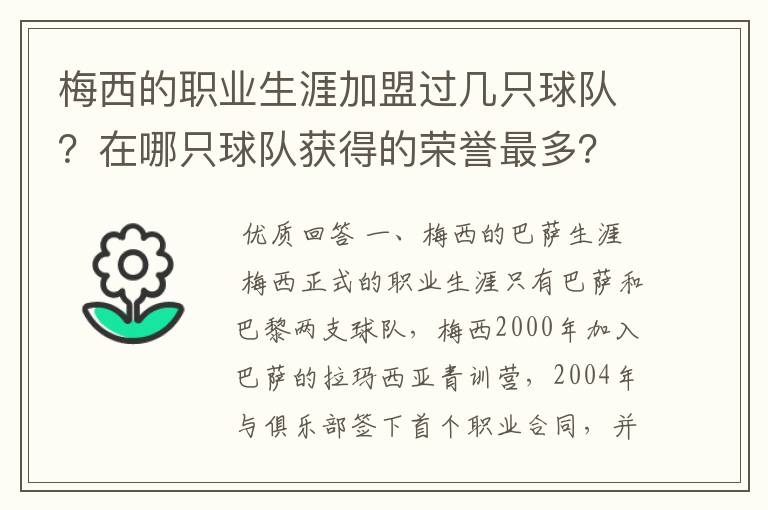 梅西的职业生涯加盟过几只球队？在哪只球队获得的荣誉最多？

优质回答 一、梅西的巴萨生涯

梅西正式的职业生涯只有巴萨和巴黎两支球队，梅西2000年加入巴萨的拉玛西亚青训营，2004年与俱乐部签下首个职业合同，并